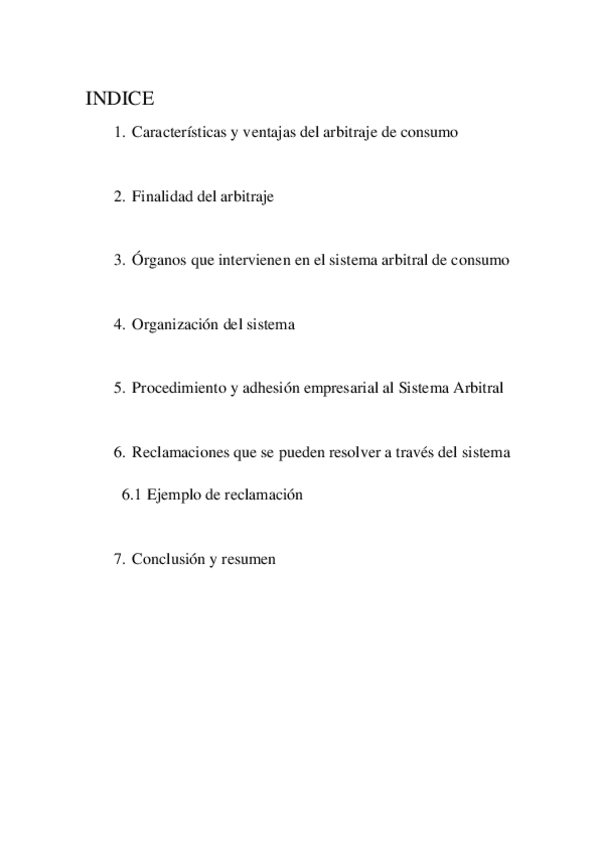 INDICE

1. Características y ventajas del arbitraje de consumo

2. Finalidad del arbitraje

3. Órganos que intervienen en el sistema arbitral de consumo

4. Organización del sistema

5. Procedimiento y adhesión empresarial al Sistema Arbitral

6. Reclamaciones que se pueden resolver a través del sistema

6.1 Ejemplo de reclamación

7. Conclusión y resumen